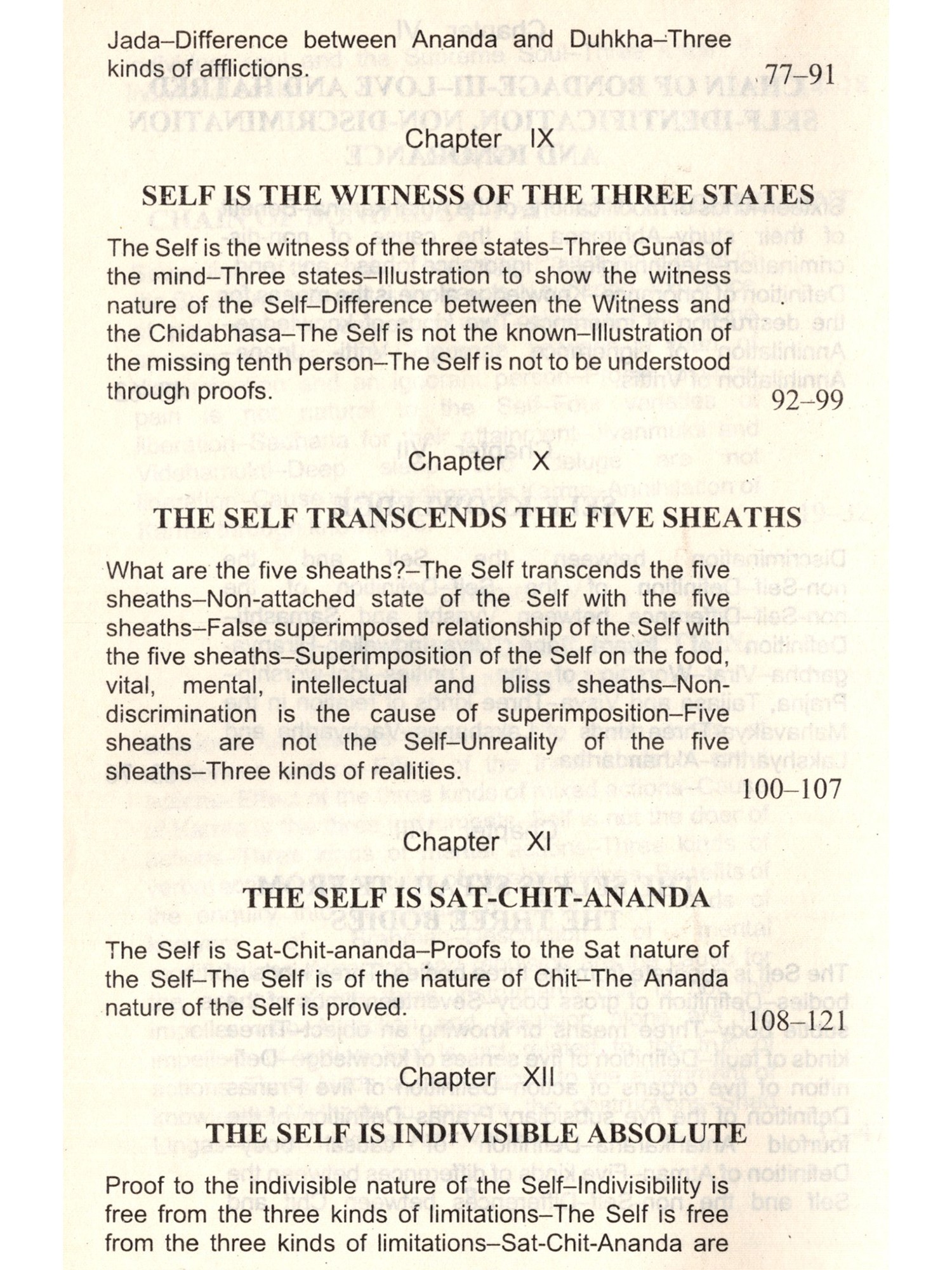 Jada–Difference between Ananda and Duhkha–Three kinds of afflictions.
77–91

Chapter IX

SELF IS THE WITNESS OF THE THREE STATES

The Self is the witness of the three states–Three Gunas of the mind–Three states–Illustration to show the witness nature of the Self–Difference between the Witness and the Chidabhasa–The Self is not the known–Illustration of the missing tenth person–The Self is not to be understood through proofs.
92–99

Chapter X

THE SELF TRANSCENDS THE FIVE SHEATHS

What are the five sheaths?–The Self transcends the five sheaths–Non-attached state of the Self with the five sheaths–False superimposed relationship of the Self with the five sheaths–Superimposition of the Self on the food, vital, mental, intellectual and bliss sheaths–Non-discrimination is the cause of superimposition–Five sheaths are not the Self–Unreality of the five sheaths–Three kinds of realities.
100–107

Chapter XI

THE SELF IS SAT-CHIT-ANANDA

The Self is Sat-Chit-ananda–Proofs to the Sat nature of the Self–The Self is of the nature of Chit–The Ananda nature of the Self is proved.
108–121

Chapter XII

THE SELF IS INDIVISIBLE ABSOLUTE

Proof to the indivisible nature of the Self–Indivisibility is free from the three kinds of limitations–The Self is free from the three kinds of limitations–Sat-Chit-Ananda are